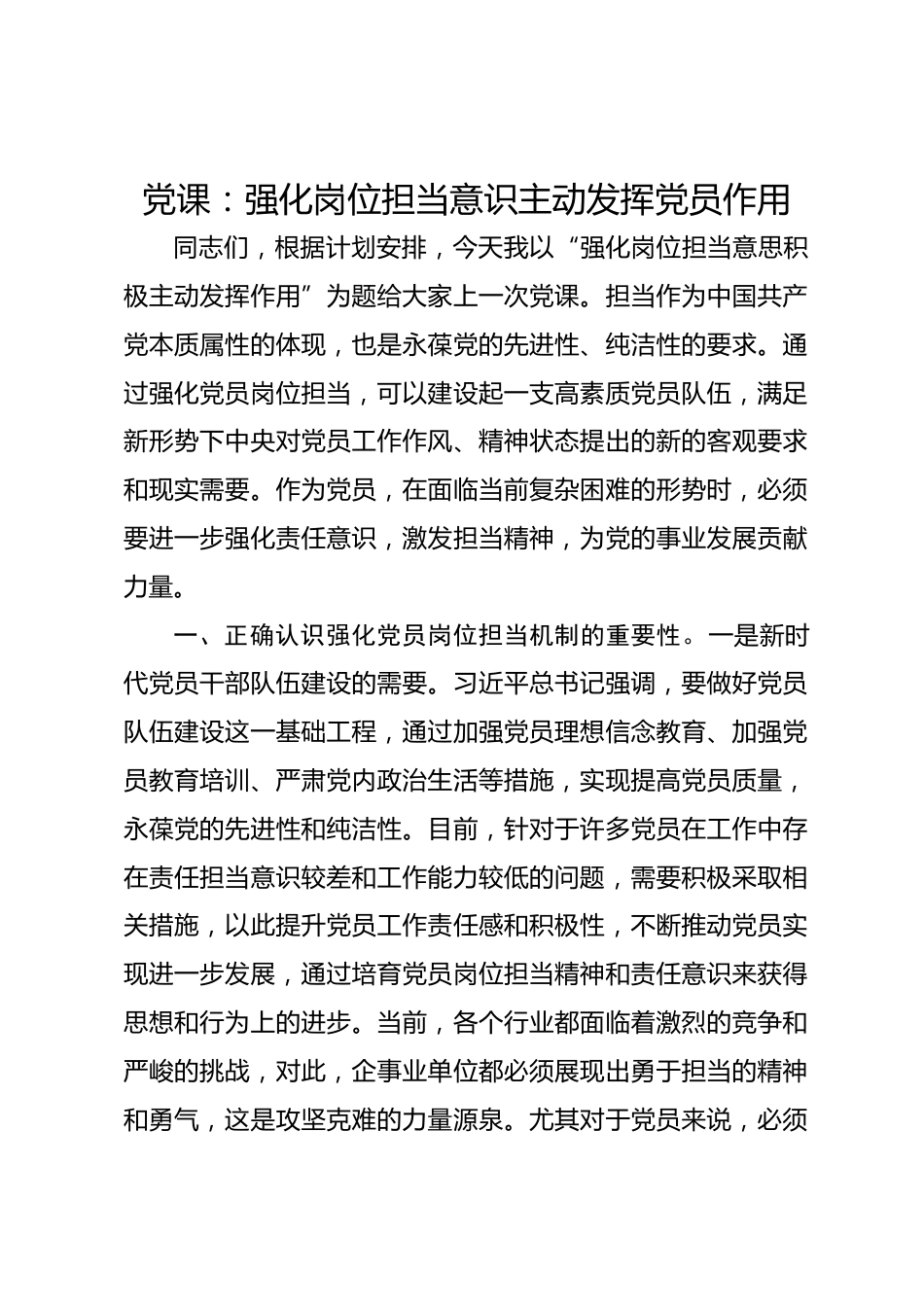 党课：强化岗位担当意识主动发挥党员作用

同志们，根据计划安排，今天我以“强化岗位担当意思积极主动发挥作用”为题给大家上一次党课。担当作为中国共产党本质属性的体现，也是永葆党的先进性、纯洁性的要求。通过强化党员岗位担当，可以建设起一支高素质党员队伍，满足新形势下中央对党员工作作风、精神状态提出的新的客观要求和现实需要。作为党员，在面临当前复杂困难的形势时，必须要进一步强化责任意识，激发担当精神，为党的事业发展贡献力量。

一、正确认识强化党员岗位担当机制的重要性。一是新时代党员干部队伍建设的需要。习近平总书记强调，要做好党员队伍建设这一基础工程，通过加强党员理想信念教育、加强党员教育培训、严肃党内政治生活等措施，实现提高党员质量，永葆党的先进性和纯洁性。目前，针对于许多党员在工作中存在责任担当意识较差和工作能力较低的问题，需要积极采取相关措施，以此提升党员工作责任感和积极性，不断推动党员实现进一步发展，通过培育党员岗位担当精神和责任意识来获得思想和行为上的进步。当前，各个行业都面临着激烈的竞争和严峻的挑战，对此，企事业单位都必须展现出勇于担当的精神和勇气，这是攻坚克难的力量源泉。尤其对于党员来说，必须